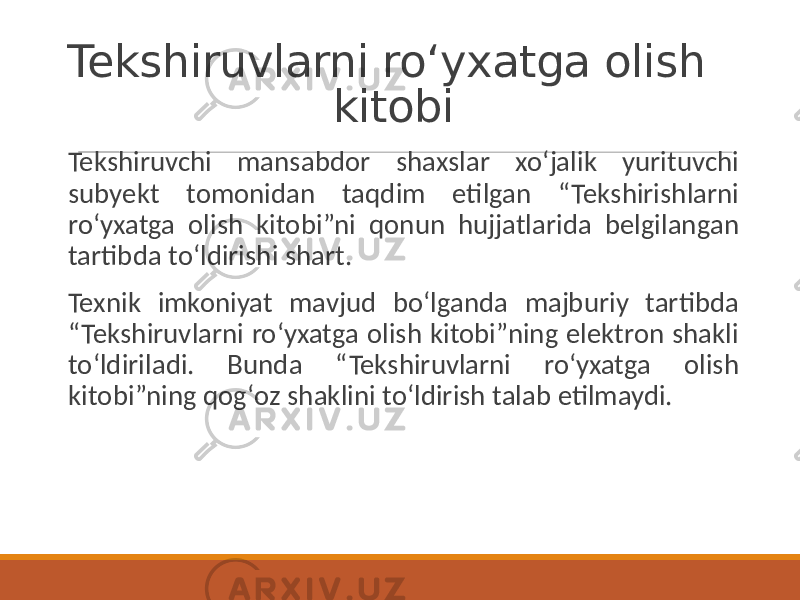 Tekshiruvlarni ro‘yxatga olish kitobi

Tekshiruvchi mansabdor shaxslar xo‘jalik yurituvchi subyekt tomonidan taqdim etilgan “Tekshirishlarni ro‘yxatga olish kitobi”ni qonun hujjatlarida belgilangan tartibda to‘ldirishi shart.

Texnik imkoniyat mavjud bo‘lganda majburiy tartibda “Tekshiruvlarni ro‘yxatga olish kitobi”ning elektron shakli to‘ldiriladi. Bunda “Tekshiruvlarni ro‘yxatga olish kitobi”ning qog‘oz shaklini to‘ldirish talab etilmaydi.

ARXIV.UZ